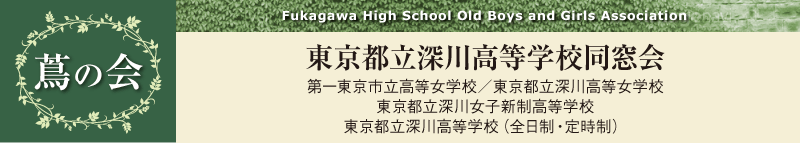 蔦の会

Fukagawa High School Old Boys and Girls Association

東京都立深川高等学校同窓会

第一東京市立高等女学校／東京都立深川高等女学校
東京都立深川女子新制高等学校
東京都立深川高等学校（全日制・定時制）